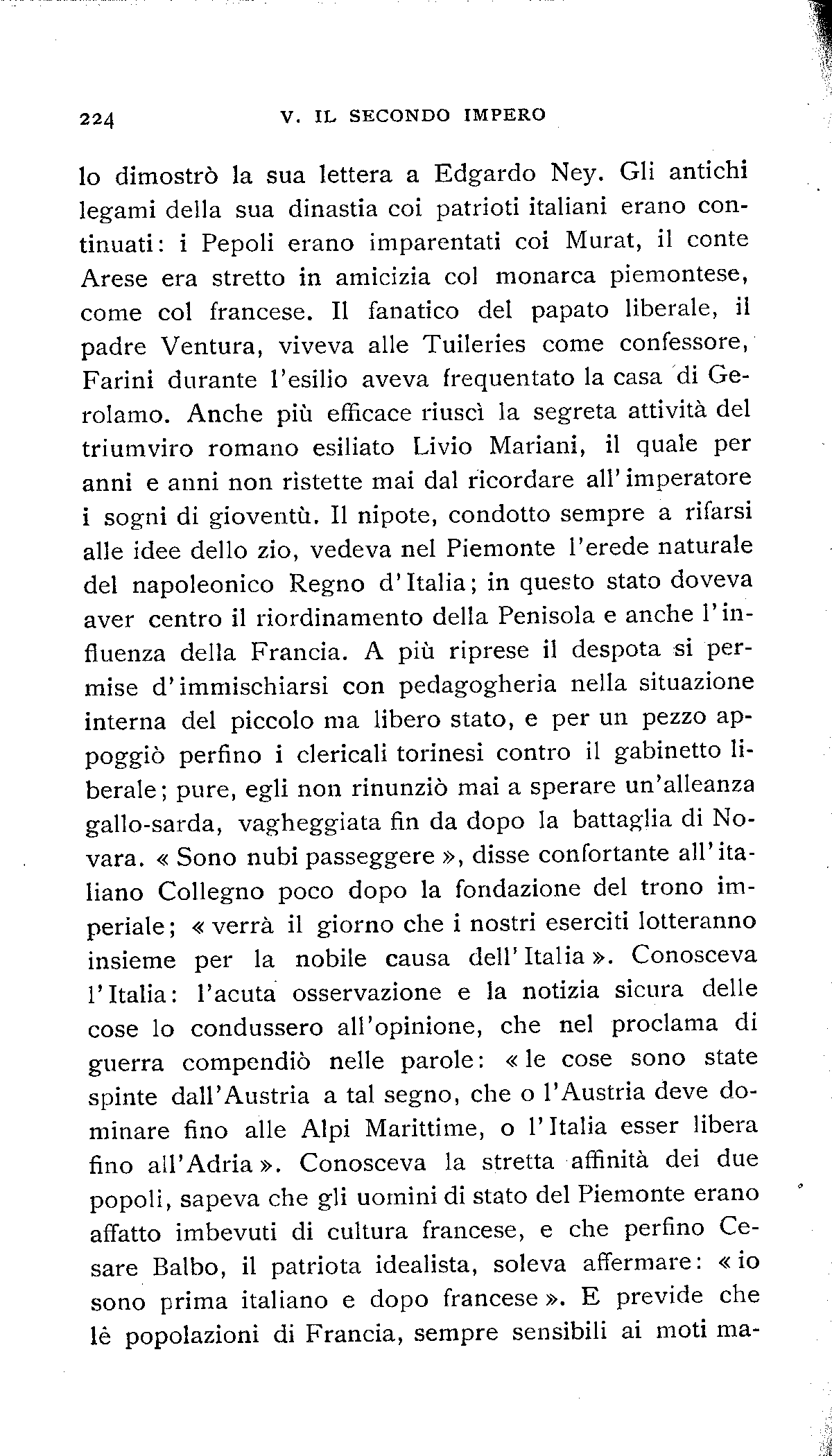 224 V. IL SECONDO IMPERO

lo dimostrò la sua lettera a Edgardo Ney. Gli antichi legami della sua dinastia coi patrioti italiani erano continuati: i Pepoli erano imparentati coi Murat, il conte Arese era stretto in amicizia col monarca piemontese, come col francese. Il fanatico del papato liberale, il padre Ventura, viveva alle Tuileries come confessore, Farini durante l'esilio aveva frequentato la casa di Gerolamo. Anche più efficace riuscì la segreta attività del triumviro romano esiliato Livio Mariani, il quale per anni e anni non ristette mai dal ricordare all'imperatore i sogni di gioventù. Il nipote, condotto sempre a rifarsi alle idee dello zio, vedeva nel Piemonte l'erede naturale del napoleonico Regno d'Italia; in questo stato doveva aver centro il riordinamento della Penisola e anche l'influenza della Francia. A più riprese il despota si permise d'immischiarsi con pedagogheria nella situazione interna del piccolo ma libero stato, e per un pezzo appoggiò perfino i clericali torinesi contro il gabinetto liberale; pure, egli non rinunziò mai a sperare un'alleanza gallo-sarda, vagheggiata fin da dopo la battaglia di Novara. « Sono nubi passeggere », disse confortante all'italiano Collegno poco dopo la fondazione del trono imperiale; « verrà il giorno che i nostri eserciti lotteranno insieme per la nobile causa dell'Italia ». Conosceva l'Italia: l'acuta osservazione e la notizia sicura delle cose lo condussero all'opinione, che nel proclama di guerra compendiò nelle parole: « le cose sono state spinte dall'Austria a tal segno, che o l'Austria deve dominare fino alle Alpi Marittime, o l'Italia esser libera fino all'Adria ». Conosceva la stretta affinità dei due popoli, sapeva che gli uomini di stato del Piemonte erano affatto imbevuti di cultura francese, e che perfino Cesare Balbo, il patriota idealista, soleva affermare: « io sono prima italiano e dopo francese ». E previde che lê popolazioni di Francia, sempre sensibili ai moti ma-